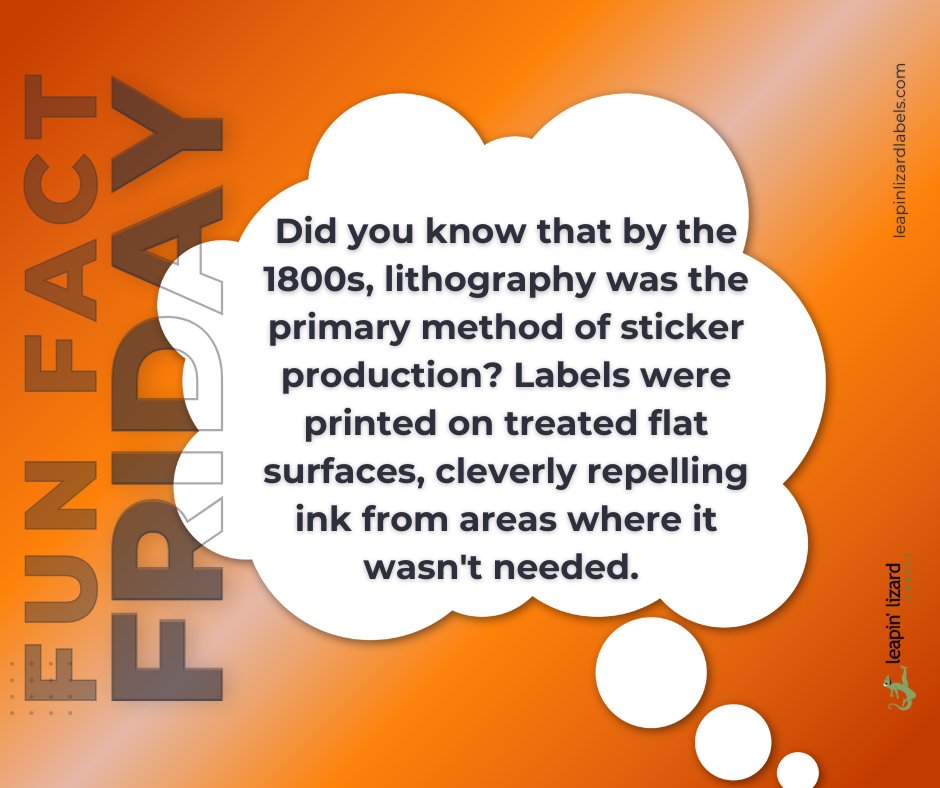 FUN FACT FRIDAY

Did you know that by the 1800s, lithography was the primary method of sticker production? Labels were printed on treated flat surfaces, cleverly repelling ink from areas where it wasn't needed.

leapinlizardlabels.com

leapin' lizard